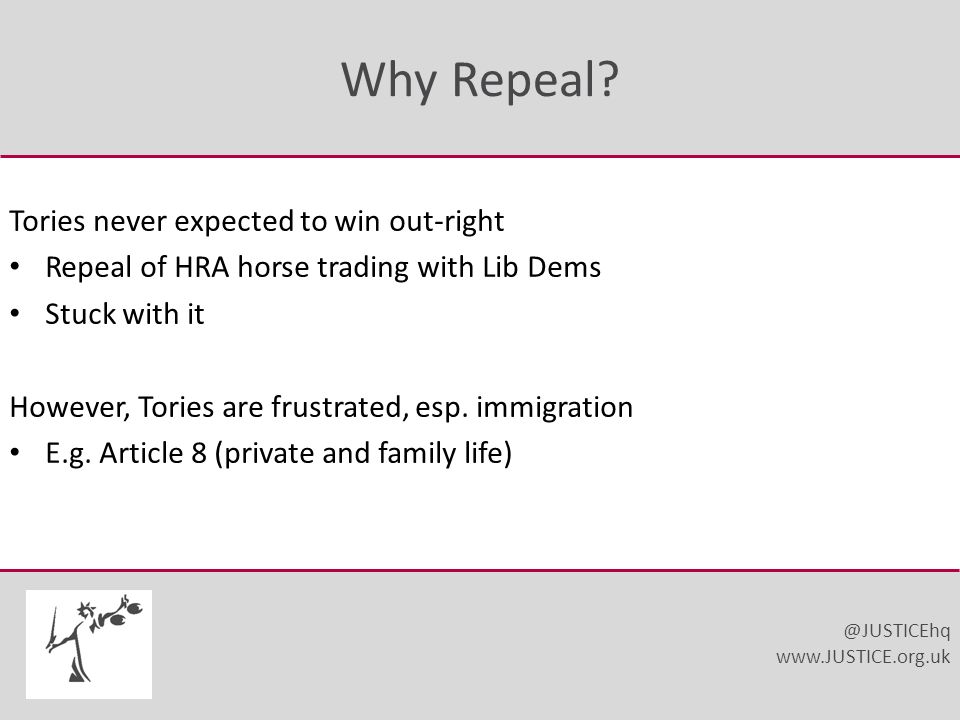 Why Repeal?

Tories never expected to win out-right
• Repeal of HRA horse trading with Lib Dems
• Stuck with it

However, Tories are frustrated, esp. immigration
• E.g. Article 8 (private and family life)

@JUSTICEhq
www.JUSTICE.org.uk